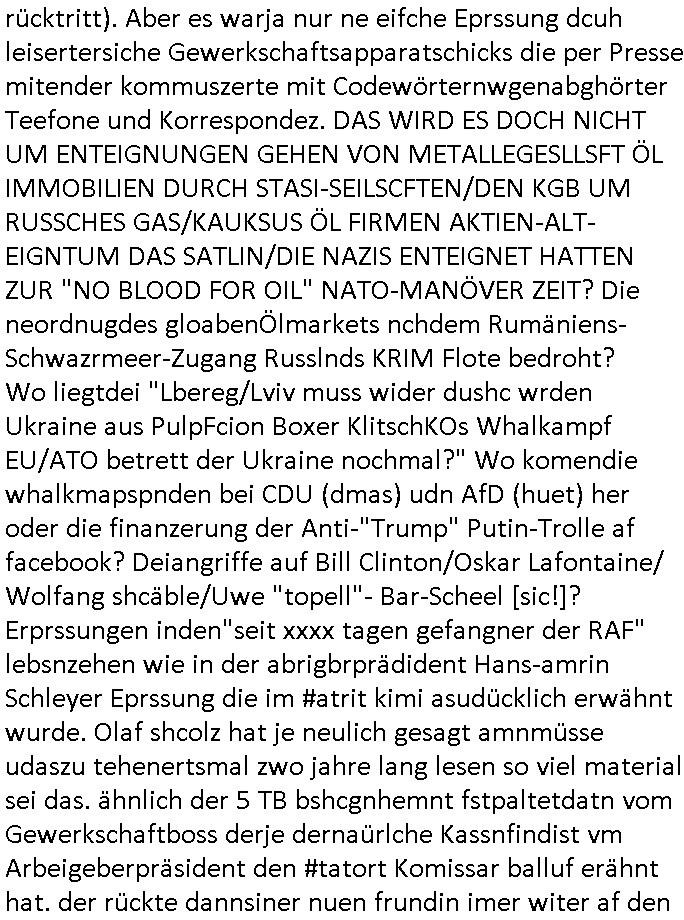 rücktritt). Aber es warja nur ne eifche Eprssung dcuh leisertersiche Gewerkschaftsapparatschicks die per Presse mitender kommuszerte mit Codewörternwgenabghörter Teefone und Korrespondez. DAS WIRD ES DOCH NICHT UM ENTEIGNUNGEN GEHEN VON METALLEGESLLSFT ÖL IMMOBILIEN DURCH STASI-SEILSCFTEN/DEN KGB UM RUSSCHES GAS/KAUKSUS ÖL FIRMEN AKTIEN-ALT-EIGNTUM DAS SATLIN/DIE NAZIS ENTEIGNET HATTEN ZUR "NO BLOOD FOR OIL" NATO-MANÖVER ZEIT? Die neordnugdes gloabenÖlmarkets nchdem Rumäniens-Schwazrmeer-Zugang Russlnds KRIM Flote bedroht? Wo liegtdei "Lbereg/Lviv muss wider dushc wrden Ukraine aus PulpFcion Boxer KlitschKOs Whalkampf EU/ATO betrett der Ukraine nochmal?" Wo komendie whalkmapspnden bei CDU (dmas) udn AfD (huet) her oder die finanzerung der Anti-"Trump" Putin-Trolle af facebook? Deiangriffe auf Bill Clinton/Oskar Lafontaine/ Wolfang shcäble/Uwe "topell"- Bar-Scheel [sic!]? Erprssungen inden"seit xxxx tagen gefangner der RAF" lebsnzehen wie in der abrigbrprädident Hans-amrin Schleyer Eprssung die im #atrit kimi asudücklich erwähnt wurde. Olaf shcolz hat je neulich gesagt amnmüsse udaszu tehenertsmal zwo jahre lang lesen so viel material sei das. ähnlich der 5 TB bshcgnhemnt fstpaltetdatn vom Gewerkschaftboss derje dernaürlche Kassnfindist vm Arbeigeberpräsident den #tatort Komissar balluf erähnt hat. der rückte dannsiner nuen frundin imer witer af den